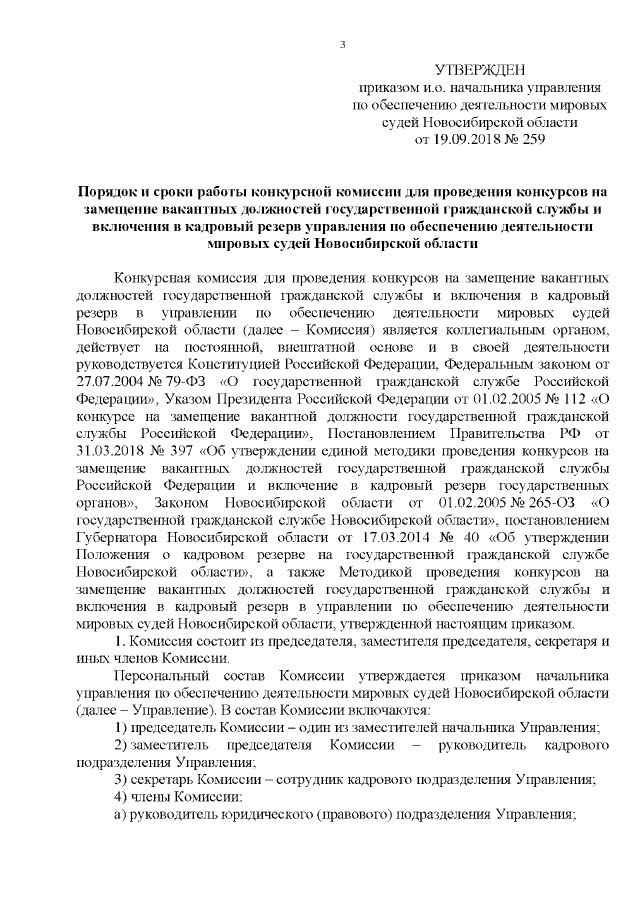 3

УТВЕРЖДЕН
приказом и.о. начальника управления по обеспечению деятельности мировых судей Новосибирской области
от 19.09.2018 № 259

Порядок и сроки работы конкурсной комиссии для проведения конкурсов на замещение вакантных должностей государственной гражданской службы и включения в кадровый резерв управления по обеспечению деятельности мировых судей Новосибирской области

Конкурсная комиссия для проведения конкурсов на замещение вакантных должностей государственной гражданской службы и включения в кадровый резерв в управлении по обеспечению деятельности мировых судей Новосибирской области (далее – Комиссия) является коллегиальным органом, действует на постоянной, внештатной основе и в своей деятельности руководствуется Конституцией Российской Федерации, Федеральным законом от 27.07.2004 № 79-ФЗ «О государственной гражданской службе Российской Федерации», Указом Президента Российской Федерации от 01.02.2005 № 112 «О конкурсе на замещение вакантной должности государственной гражданской службы Российской Федерации», Постановлением Правительства РФ от 31.03.2018 № 397 «Об утверждении единой методики проведения конкурсов на замещение вакантных должностей государственной гражданской службы Российской Федерации и включение в кадровый резерв государственных органов», Законом Новосибирской области от 01.02.2005 № 265-ОЗ «О государственной гражданской службе Новосибирской области», постановлением Губернатора Новосибирской области от 17.03.2014 № 40 «Об утверждении Положения о кадровом резерве на государственной гражданской службе Новосибирской области», а также Методикой проведения конкурсов на замещение вакантных должностей государственной гражданской службы и включения в кадровый резерв в управлении по обеспечению деятельности мировых судей Новосибирской области, утвержденной настоящим приказом.

1. Комиссия состоит из председателя, заместителя председателя, секретаря и иных членов Комиссии.

Персональный состав Комиссии утверждается приказом начальника управления по обеспечению деятельности мировых судей Новосибирской области (далее – Управление). В состав Комиссии включаются:

1) председатель Комиссии – один из заместителей начальника Управления;

2) заместитель председателя Комиссии – руководитель кадрового подразделения Управления;

3) секретарь Комиссии – сотрудник кадрового подразделения Управления;

4) члены Комиссии:

а) руководитель юридического (правового) подразделения Управления;